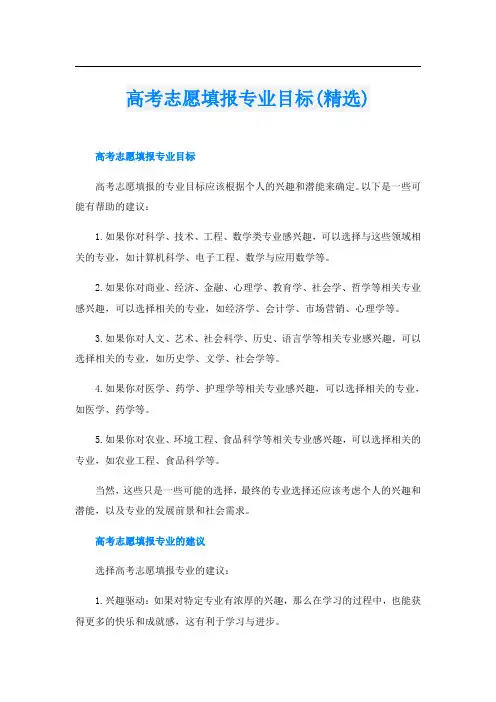 高考志愿填报专业目标(精选)

高考志愿填报专业目标

高考志愿填报的专业目标应该根据个人的兴趣和潜能来确定。以下是一些可能有帮助的建议：

1. 如果你对科学、技术、工程、数学类专业感兴趣，可以选择与这些领域相关的专业，如计算机科学、电子工程、数学与应用数学等。

2. 如果你对商业、经济、金融、心理学、教育学、社会学、哲学等相关专业感兴趣，可以选择相关的专业，如经济学、会计学、市场营销、心理学等。

3. 如果你对人文、艺术、社会科学、历史、语言学等相关专业感兴趣，可以选择相关的专业，如历史学、文学、社会学等。

4. 如果你对医学、药学、护理学等相关专业感兴趣，可以选择相关的专业，如医学、药学等。

5. 如果你对农业、环境工程、食品科学等相关专业感兴趣，可以选择相关的专业，如农业工程、食品科学等。

当然，这些只是一些可能的选择，最终的专业选择还应该考虑个人的兴趣和潜能，以及专业的发展前景和社会需求。

高考志愿填报专业的建议

选择高考志愿填报专业的建议：

1. 兴趣驱动：如果对特定专业有浓厚的兴趣，那么在学习的过程中，也能获得更多的快乐和成就感，这有利于学习与进步。